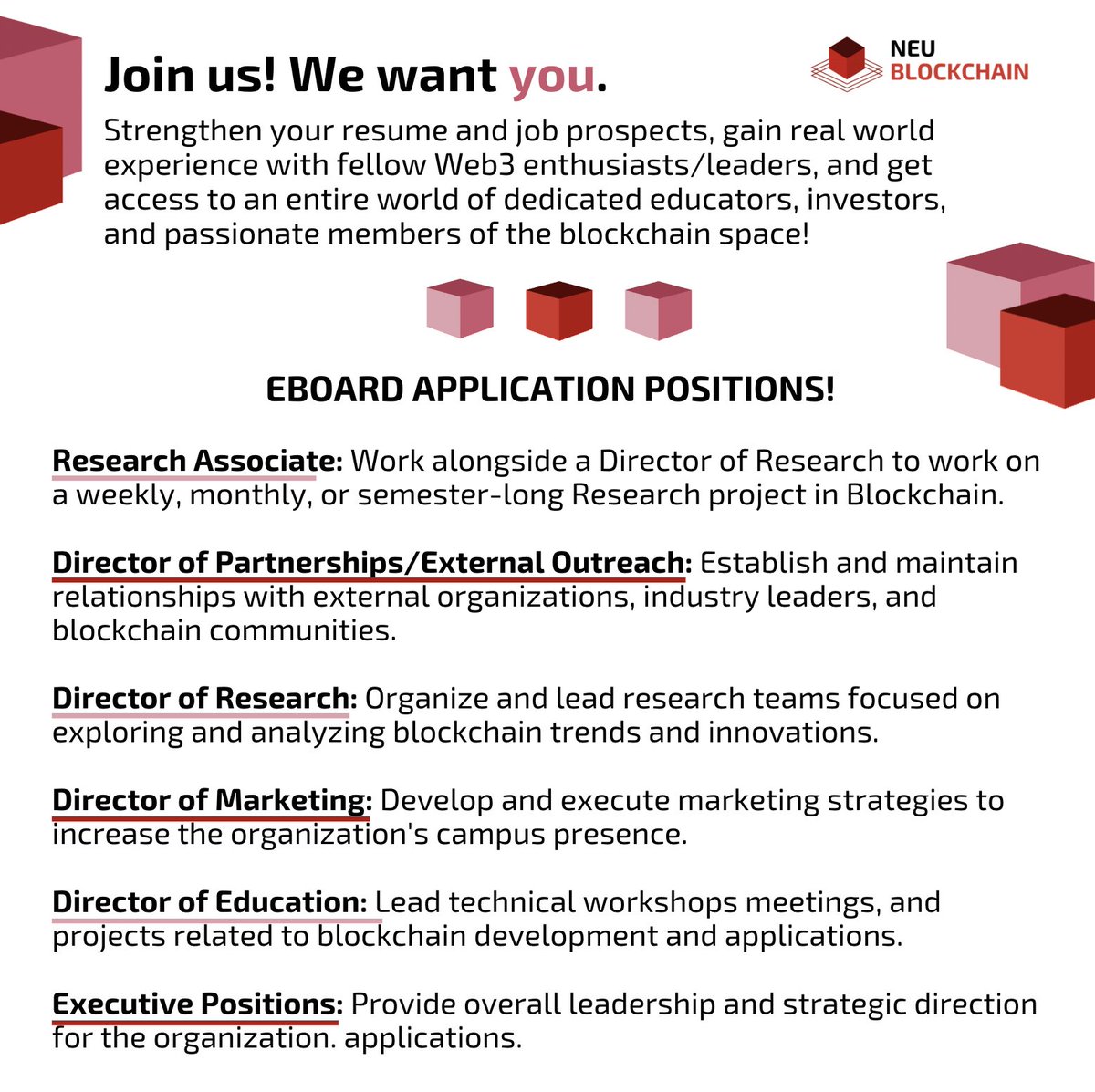 Join us! We want you.

NEU BLOCKCHAIN

Strengthen your resume and job prospects, gain real world experience with fellow Web3 enthusiasts/leaders, and get access to an entire world of dedicated educators, investors, and passionate members of the blockchain space!

EBOARD APPLICATION POSITIONS!

Research Associate: Work alongside a Director of Research to work on a weekly, monthly, or semester-long Research project in Blockchain.

Director of Partnerships/External Outreach: Establish and maintain relationships with external organizations, industry leaders, and blockchain communities.

Director of Research: Organize and lead research teams focused on exploring and analyzing blockchain trends and innovations.

Director of Marketing: Develop and execute marketing strategies to increase the organization's campus presence.

Director of Education: Lead technical workshops meetings, and projects related to blockchain development and applications.

Executive Positions: Provide overall leadership and strategic direction for the organization. applications.